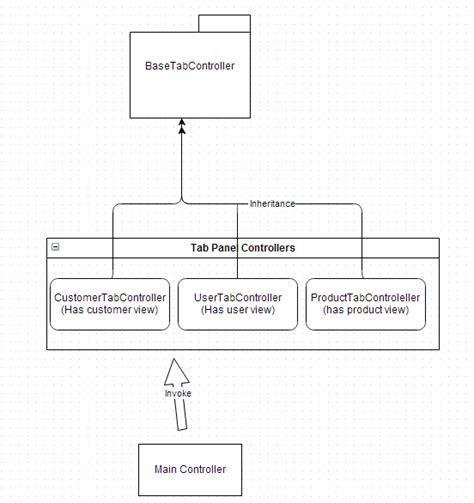 BaseTabController

Inheritance

Tab Panel Controllers

CustomerTabController
(Has customer view)

UserTabController
(Has user view)

ProductTabControleller
(has product view)

Invoke

Main Controller